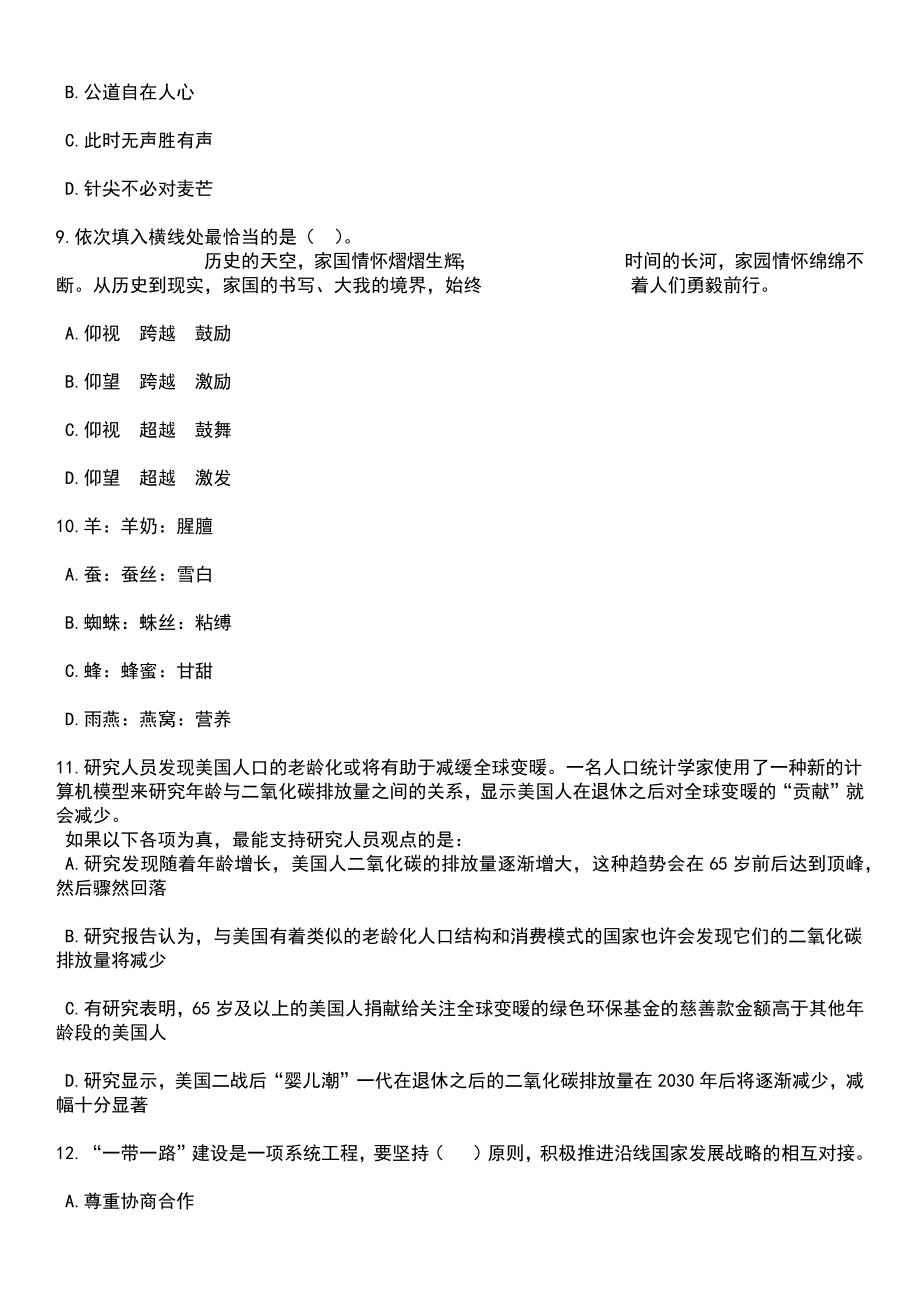 B.公道自在人心

C.此时无声胜有声

D.针尖不必对麦芒

9.依次填入横线处最恰当的是（ ）。

历史的天空，家国情怀熠熠生辉；　　　时间的长河，家园情怀绵绵不断。从历史到现实，家国的书写、大我的境界，始终　　　着人们勇毅前行。

A.仰视　跨越　鼓励

B.仰望　跨越　激励

C.仰视　超越　鼓舞

D.仰望　超越　激发

10.羊：羊奶：腥膻

A.蚕：蚕丝：雪白

B.蜘蛛：蛛丝：粘缚

C.蜂：蜂蜜：甘甜

D.雨燕：燕窝：营养

11.研究人员发现美国人口的老龄化或将有助于减缓全球变暖。一名人口统计学家使用了一种新的计算机模型来研究年龄与二氧化碳排放量之间的关系，显示美国人在退休之后对全球变暖的“贡献”就会减少。

如果以下各项为真，最能支持研究人员观点的是：

A.研究发现随着年龄增长，美国人二氧化碳的排放量逐渐增大，这种趋势会在65岁前后达到顶峰，然后骤然回落

B.研究报告认为，与美国有着类似的老龄化人口结构和消费模式的国家也许会发现它们的二氧化碳排放量将减少

C.有研究表明，65岁及以上的美国人捐献给关注全球变暖的绿色环保基金的慈善款金额高于其他年龄段的美国人

D.研究显示，美国二战后“婴儿潮”一代在退休之后的二氧化碳排放量在2030年后将逐渐减少，减幅十分显著

12.“一带一路”建设是一项系统工程，要坚持（ ）原则，积极推进沿线国家发展战略的相互对接。

A.尊重协商合作